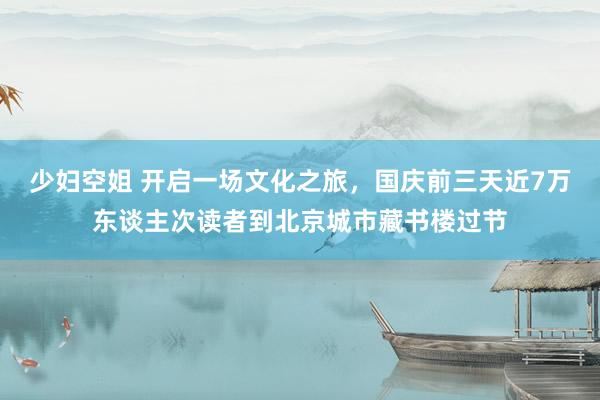 少妇空姐 开启一场文化之旅，国庆前三天近7万东谈主次读者到北京城市藏书楼过节